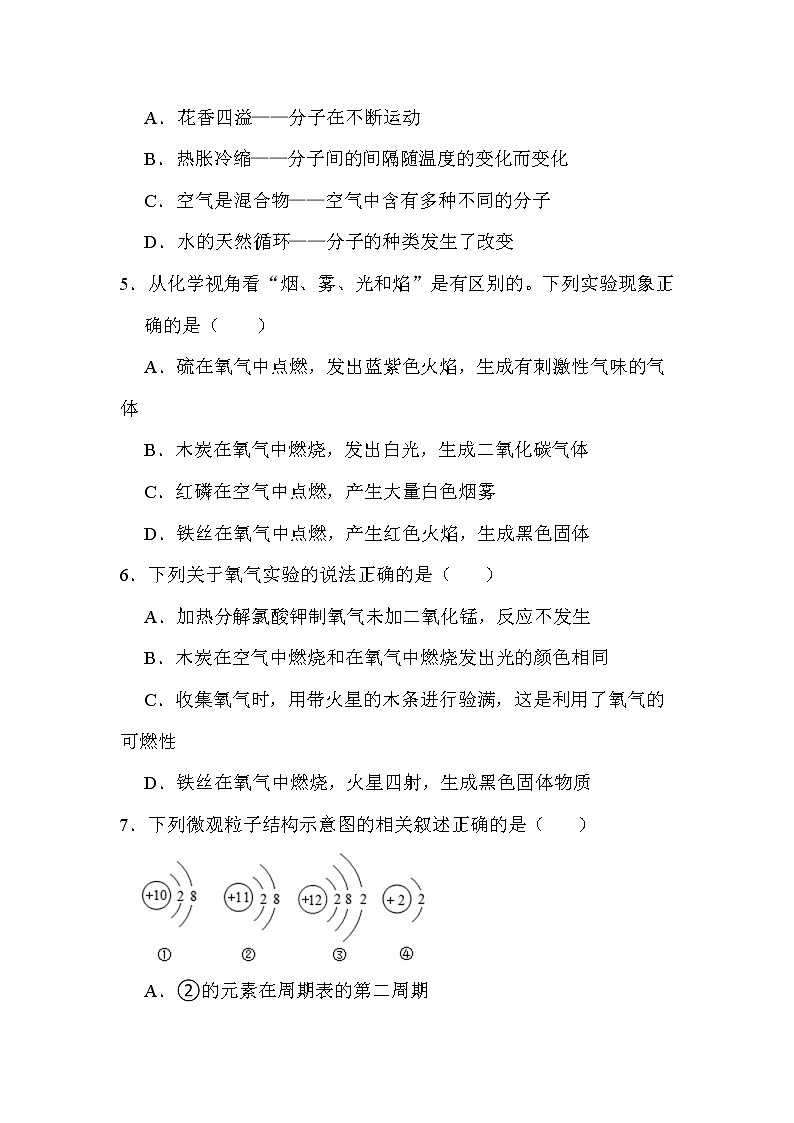 A．花香四溢——分子在不断运动

B．热胀冷缩——分子间的间隔随温度的变化而变化

C．空气是混合物——空气中含有多种不同的分子

D．水的天然循环——分子的种类发生了改变

5．从化学视角看“烟、雾、光和焰”是有区别的。下列实验现象正确的是（　　）

A．硫在氧气中点燃，发出蓝紫色火焰，生成有刺激性气味的气体

B．木炭在氧气中燃烧，发出白光，生成二氧化碳气体

C．红磷在空气中点燃，产生大量白色烟雾

D．铁丝在氧气中点燃，产生红色火焰，生成黑色固体

6．下列关于氧气实验的说法正确的是（　　）

A．加热分解氯酸钾制氧气未加二氧化锰，反应不发生

B．木炭在空气中燃烧和在氧气中燃烧发出光的颜色相同

C．收集氧气时，用带火星的木条进行验满，这是利用了氧气的可燃性

D．铁丝在氧气中燃烧，火星四射，生成黑色固体物质

7．下列微观粒子结构示意图的相关叙述正确的是（　　）

+10 2 8　+11 2 8　+12 2 8 2　+2 2

①　②　③　④

A．②的元素在周期表的第二周期